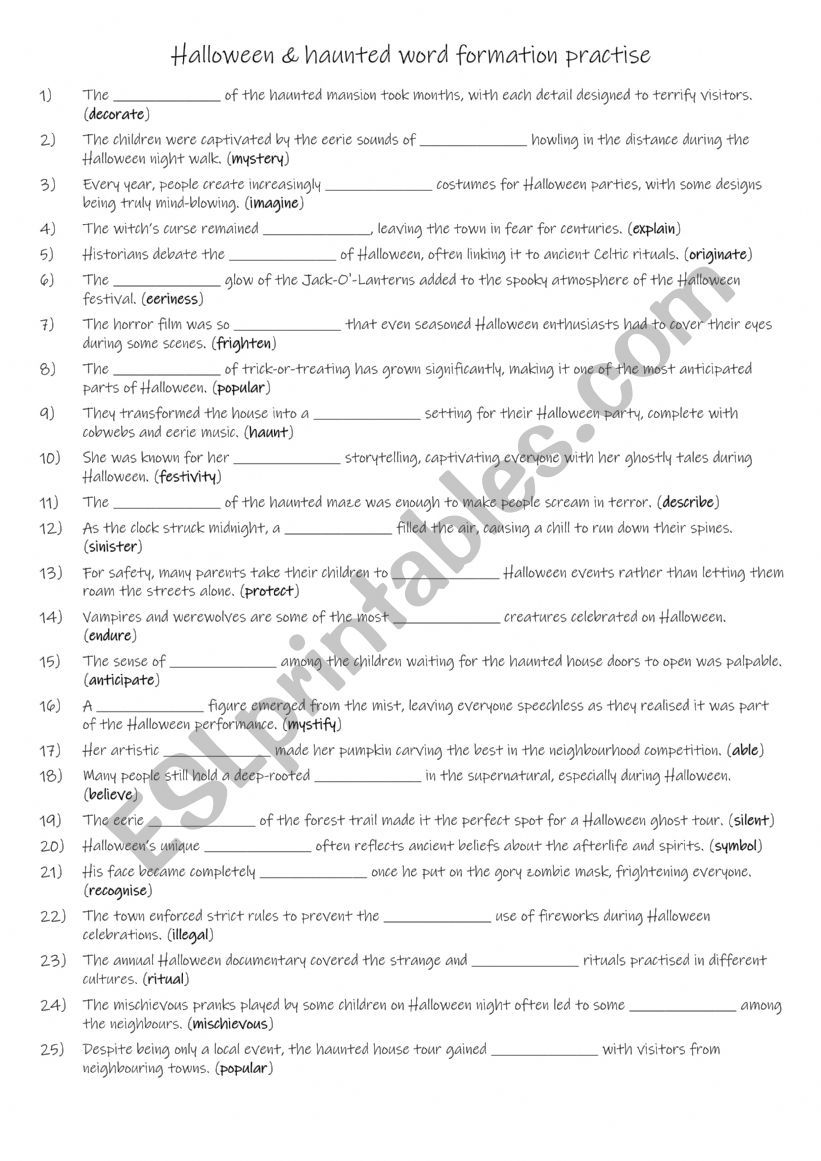 Halloween & haunted word formation practise

1) The _____________ of the haunted mansion took months, with each detail designed to terrify visitors. (decorate)

2) The children were captivated by the eerie sounds of _____________ howling in the distance during the Halloween night walk. (mystery)

3) Every year, people create increasingly _____________ costumes for Halloween parties, with some designs being truly mind-blowing. (imagine)

4) The witch's curse remained _____________, leaving the town in fear for centuries. (explain)

5) Historians debate the _____________ of Halloween, often linking it to ancient Celtic rituals. (originate)

6) The _____________ glow of the Jack-O'-Lanterns added to the spooky atmosphere of the Halloween festival. (eeriness)

7) The horror film was so _____________ that even seasoned Halloween enthusiasts had to cover their eyes during some scenes. (frighten)

8) The _____________ of trick-or-treating has grown significantly, making it one of the most anticipated parts of Halloween. (popular)

9) They transformed the house into a _____________ setting for their Halloween party, complete with cobwebs and eerie music. (haunt)

10) She was known for her _____________ storytelling, captivating everyone with her ghostly tales during Halloween. (festivity)

11) The _____________ of the haunted maze was enough to make people scream in terror. (describe)

12) As the clock struck midnight, a _____________ filled the air, causing a chill to run down their spines. (sinister)

13) For safety, many parents take their children to _____________ Halloween events rather than letting them roam the streets alone. (protect)

14) Vampires and werewolves are some of the most _____________ creatures celebrated on Halloween. (endure)

15) The sense of _____________ among the children waiting for the haunted house doors to open was palpable. (anticipate)

16) A _____________ figure emerged from the mist, leaving everyone speechless as they realised it was part of the Halloween performance. (mystify)

17) Her artistic _____________ made her pumpkin carving the best in the neighbourhood competition. (able)

18) Many people still hold a deep-rooted _____________ in the supernatural, especially during Halloween. (believe)

19) The eerie _____________ of the forest trail made it the perfect spot for a Halloween ghost tour. (silent)

20) Halloween's unique _____________ often reflects ancient beliefs about the afterlife and spirits. (symbol)

21) His face became completely _____________ once he put on the gory zombie mask, frightening everyone. (recognise)

22) The town enforced strict rules to prevent the _____________ use of fireworks during Halloween celebrations. (illegal)

23) The annual Halloween documentary covered the strange and _____________ rituals practised in different cultures. (ritual)

24) The mischievous pranks played by some children on Halloween night often led to some _____________ among the neighbours. (mischievous)

25) Despite being only a local event, the haunted house tour gained _____________ with visitors from neighbouring towns. (popular)

ESLprintables.com